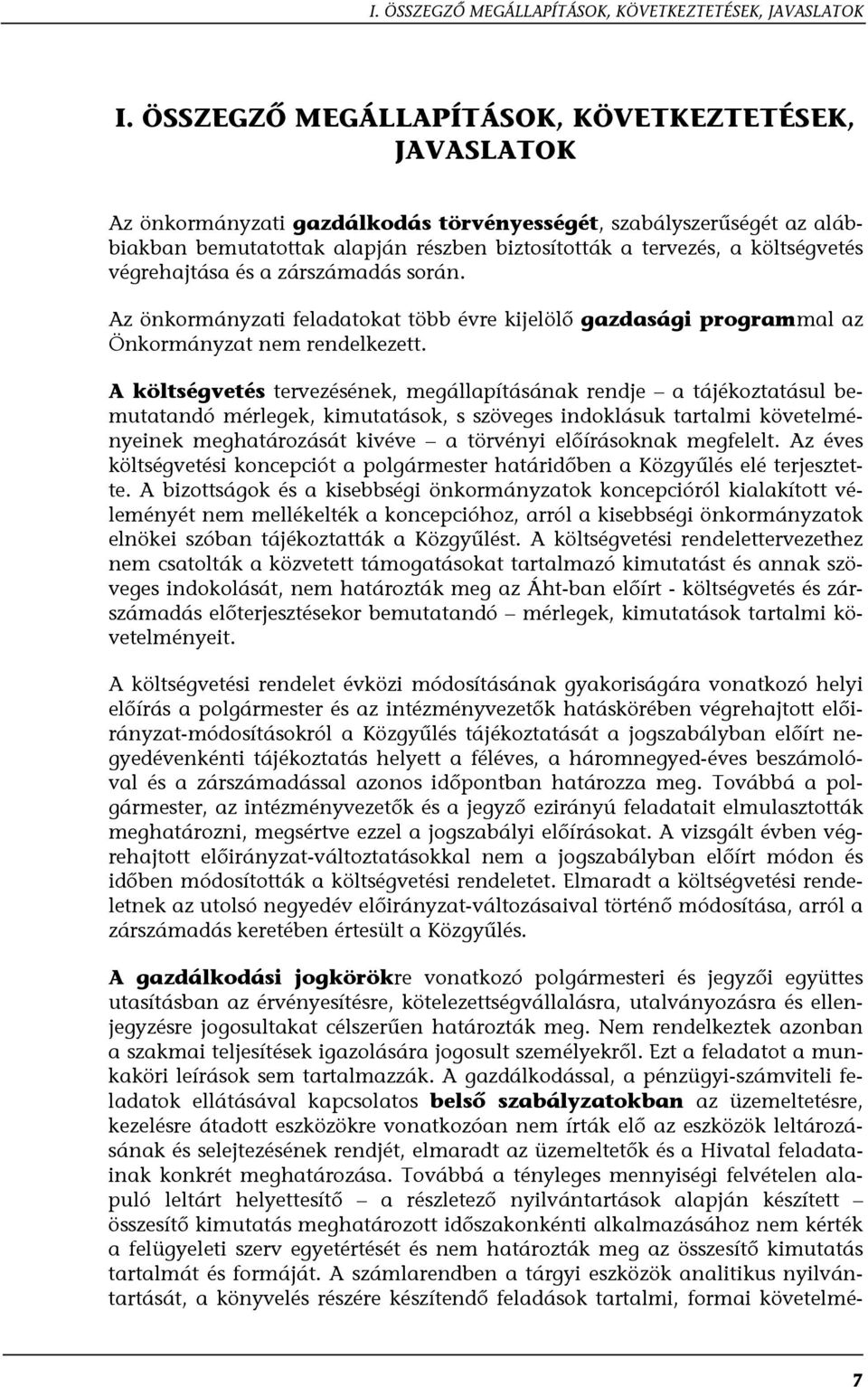 I. ÖSSZEGZŐ MEGÁLLAPÍTÁSOK, KÖVETKEZTETÉSEK, JAVASLATOK

I. ÖSSZEGZŐ MEGÁLLAPÍTÁSOK, KÖVETKEZTETÉSEK, JAVASLATOK

Az önkormányzati gazdálkodás törvényességét, szabályszerűségét az alábbiakban bemutatottak alapján részben biztosították a tervezés, a költségvetés végrehajtása és a zárszámadás során.

Az önkormányzati feladatokat több évre kijelölő gazdasági programmal az Önkormányzat nem rendelkezett.

A költségvetés tervezésének, megállapításának rendje – a tájékoztatásul bemutatandó mérlegek, kimutatások, s szöveges indoklásuk tartalmi követelményeinek meghatározását kivéve – a törvényi előírásoknak megfelelt. Az éves költségvetési koncepciót a polgármester határidőben a Közgyűlés elé terjesztette. A bizottságok és a kisebbségi önkormányzatok koncepcióról kialakított véleményét nem mellékelték a koncepcióhoz, arról a kisebbségi önkormányzatok elnökei szóban tájékoztatták a Közgyűlést. A költségvetési rendelettervezethez nem csatolták a közvetett támogatásokat tartalmazó kimutatást és annak szöveges indokolását, nem határozták meg az Áht-ban előírt - költségvetés és zárszámadás előterjesztésekor bemutatandó – mérlegek, kimutatások tartalmi követelményeit.

A költségvetési rendelet évközi módosításának gyakoriságára vonatkozó helyi előírás a polgármester és az intézményvezetők hatáskörében végrehajtott előirányzat-módosításokról a Közgyűlés tájékoztatását a jogszabályban előírt negyedévenkénti tájékoztatás helyett a féléves, a háromnegyed-éves beszámolóval és a zárszámadással azonos időpontban határozza meg. Továbbá a polgármester, az intézményvezetők és a jegyző ezirányú feladatait elmulasztották meghatározni, megsértve ezzel a jogszabályi előírásokat. A vizsgált évben végrehajtott előirányzat-változtatásokkal nem a jogszabályban előírt módon és időben módosították a költségvetési rendeletet. Elmaradt a költségvetési rendeletnek az utolsó negyedév előirányzat-változásaival történő módosítása, arról a zárszámadás keretében értesült a Közgyűlés.

A gazdálkodási jogkörökre vonatkozó polgármesteri és jegyzői együttes utasításban az érvényesítésre, kötelezettségvállalásra, utalványozásra és ellenjegyzésre jogosultakat célszerűen határozták meg. Nem rendelkeztek azonban a szakmai teljesítések igazolására jogosult személyekről. Ezt a feladatot a munkaköri leírások sem tartalmazzák. A gazdálkodással, a pénzügyi-számviteli feladatok ellátásával kapcsolatos belső szabályzatokban az üzemeltetésre, kezelésre átadott eszközökre vonatkozóan nem írták elő az eszközök leltározásának és selejtezésének rendjét, elmaradt az üzemeltetők és a Hivatal feladatainak konkrét meghatározása. Továbbá a tényleges mennyiségi felvételen alapuló leltárt helyettesítő – a részletező nyilvántartások alapján készített – összesítő kimutatás meghatározott időszakonkénti alkalmazásához nem kérték a felügyeleti szerv egyetértését és nem határozták meg az összesítő kimutatás tartalmát és formáját. A számlarendben a tárgyi eszközök analitikus nyilvántartását, a könyvelés részére készítendő feladások tartalmi, formai követelmé-

7